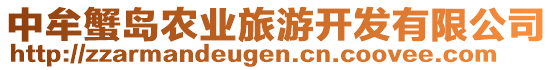 中牟蟹岛农业旅游开发有限公司
http://zzarmandeugen.cn.coovee.com